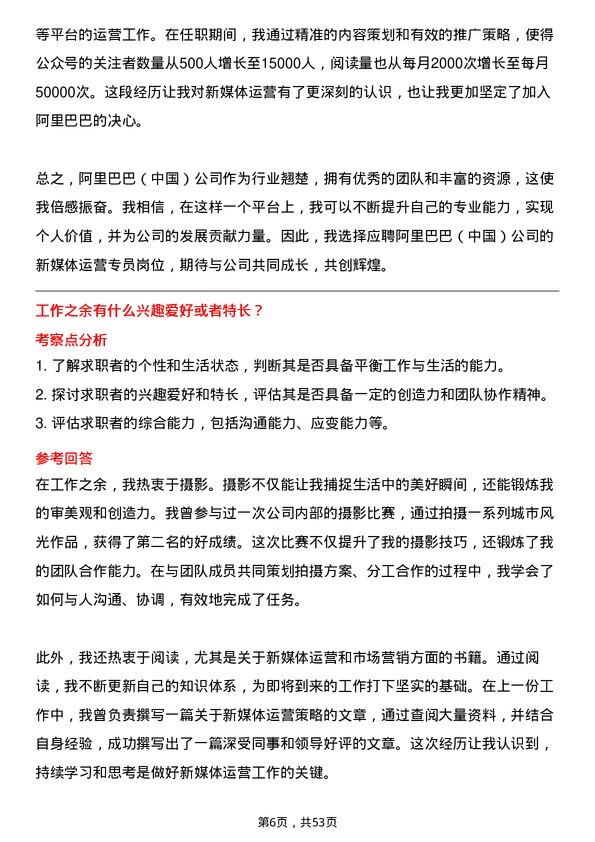 等平台的运营工作。在任职期间，我通过精准的内容策划和有效的推广策略，使得公众号的关注者数量从500人增长至15000人，阅读量也从每月2000次增长至每月50000次。这段经历让我对新媒体运营有了更深刻的认识，也让我更加坚定了加入阿里巴巴的决心。

总之，阿里巴巴（中国）公司作为行业翘楚，拥有优秀的团队和丰富的资源，这使我倍感振奋。我相信，在这样一个平台上，我可以不断提升自己的专业能力，实现个人价值，并为公司的发展贡献力量。因此，我选择应聘阿里巴巴（中国）公司的新媒体运营专员岗位，期待与公司共同成长，共创辉煌。

工作之余有什么兴趣爱好或者特长？

考察点分析

1. 了解求职者的个性和生活状态，判断其是否具备平衡工作与生活的能力。
2. 探讨求职者的兴趣爱好和特长，评估其是否具备一定的创造力和团队协作精神。
3. 评估求职者的综合能力，包括沟通能力、应变能力等。

参考回答

在工作之余，我热衷于摄影。摄影不仅能让我捕捉生活中的美好瞬间，还能锻炼我的审美观和创造力。我曾参与过一次公司内部的摄影比赛，通过拍摄一系列城市风光作品，获得了第二名的好成绩。这次比赛不仅提升了我的摄影技巧，还锻炼了我的团队合作能力。在与团队成员共同策划拍摄方案、分工合作的过程中，我学会了如何与人沟通、协调，有效地完成了任务。

此外，我还热衷于阅读，尤其是关于新媒体运营和市场营销方面的书籍。通过阅读，我不断更新自己的知识体系，为即将到来的工作打下坚实的基础。在上一份工作中，我曾负责撰写一篇关于新媒体运营策略的文章，通过查阅大量资料，并结合自身经验，成功撰写出了一篇深受同事和领导好评的文章。这次经历让我认识到，持续学习和思考是做好新媒体运营工作的关键。

第6页，共53页